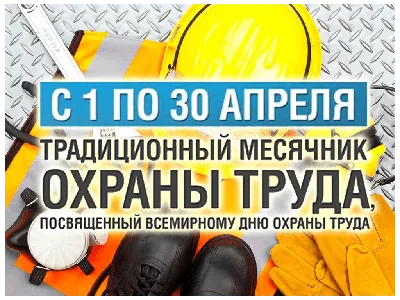 С 1 ПО 30 АПРЕЛЯ

ТРАДИЦИОННЫЙ МЕСЯЧНИК ОХРАНЫ ТРУДА, ПОСВЯЩЕННЫЙ ВСЕМИРНОМУ ДНЮ ОХРАНЫ ТРУДА